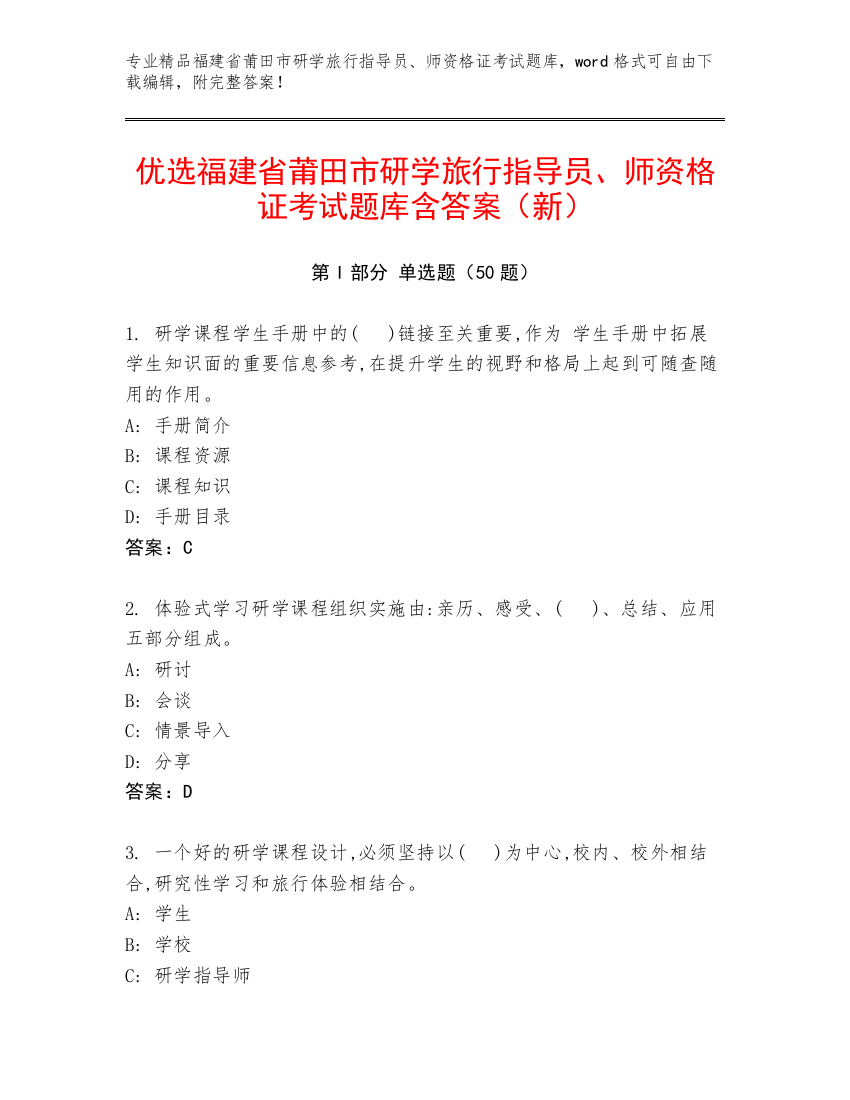 专业精品福建省莆田市研学旅行指导员、师资格证考试题库，word 格式可自由下载编辑，附完整答案！

优选福建省莆田市研学旅行指导员、师资格证考试题库含答案（新）

第 I 部分 单选题（50 题）

1. 研学课程学生手册中的(　)链接至关重要,作为 学生手册中拓展学生知识面的重要信息参考,在提升学生的视野和格局上起到可随查随用的作用。
A: 手册简介
B: 课程资源
C: 课程知识
D: 手册目录
答案：C

2. 体验式学习研学课程组织实施由:亲历、感受、(　)、总结、应用五部分组成。
A: 研讨
B: 会谈
C: 情景导入
D: 分享
答案：D

3. 一个好的研学课程设计,必须坚持以(　)为中心,校内、校外相结合,研究性学习和旅行体验相结合。
A: 学生
B: 学校
C: 研学指导师